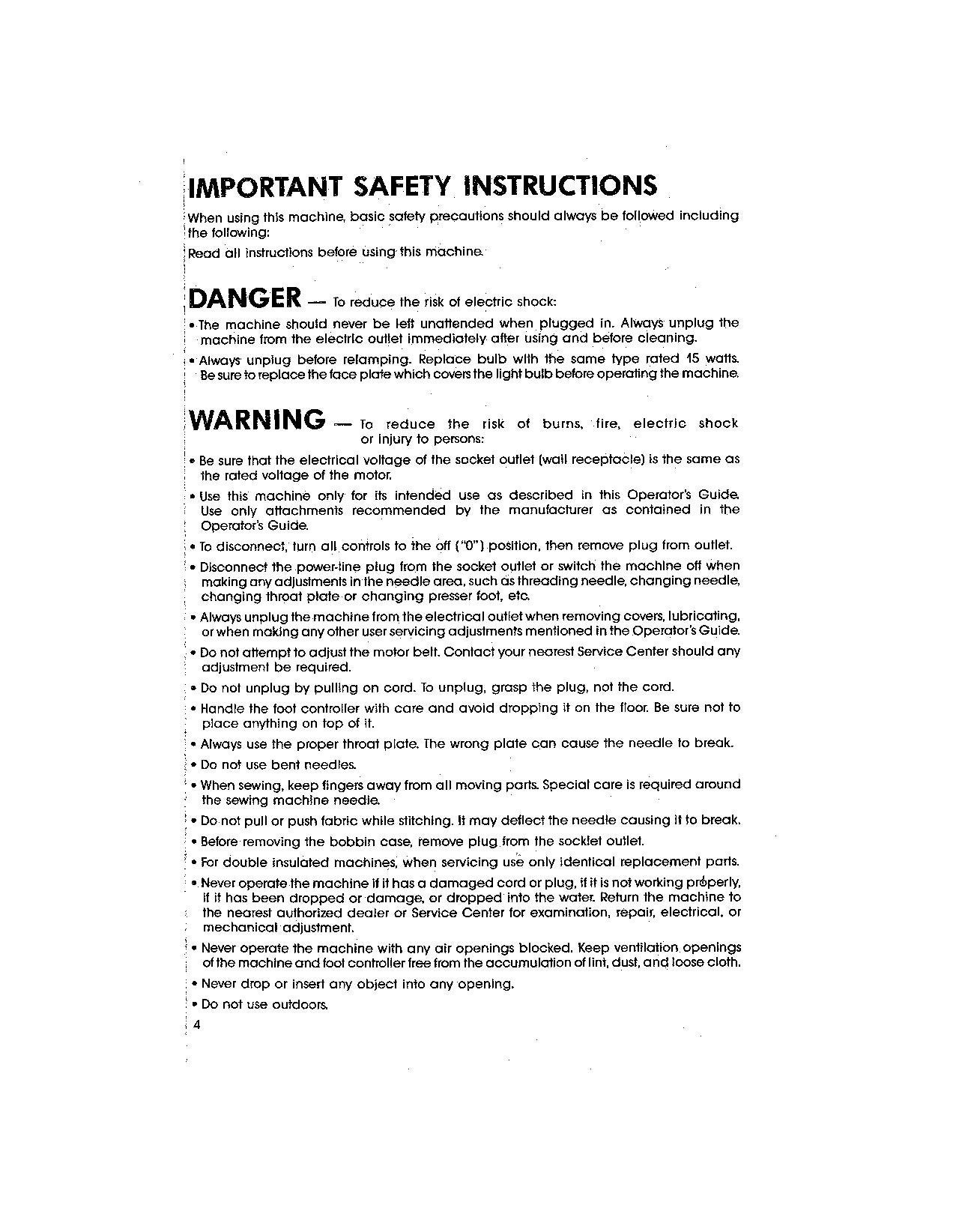 IMPORTANT SAFETY INSTRUCTIONS

When using this machine, basic safety precautions should always be followed including the following:

Read all instructions before using this machine.

DANGER — To reduce the risk of electric shock:

• The machine should never be left unattended when plugged in. Always unplug the machine from the electric outlet immediately after using and before cleaning.

• Always unplug before relamping. Replace bulb with the same type rated 15 watts. Be sure to replace the face plate which covers the light bulb before operating the machine.

WARNING — To reduce the risk of burns, fire, electric shock or injury to persons:

• Be sure that the electrical voltage of the socket outlet (wall receptacle) is the same as the rated voltage of the motor.

• Use this machine only for its intended use as described in this Operator's Guide. Use only attachments recommended by the manufacturer as contained in the Operator's Guide.

• To disconnect, turn all controls to the off ("0") position, then remove plug from outlet.

• Disconnect the power-line plug from the socket outlet or switch the machine off when making any adjustments in the needle area, such as threading needle, changing needle, changing throat plate or changing presser foot, etc.

• Always unplug the machine from the electrical outlet when removing covers, lubricating, or when making any other user servicing adjustments mentioned in the Operator's Guide.

• Do not attempt to adjust the motor belt. Contact your nearest Service Center should any adjustment be required.

• Do not unplug by pulling on cord. To unplug, grasp the plug, not the cord.

• Handle the foot controller with care and avoid dropping it on the floor. Be sure not to place anything on top of it.

• Always use the proper throat plate. The wrong plate can cause the needle to break.

• Do not use bent needles.

• When sewing, keep fingers away from all moving parts. Special care is required around the sewing machine needle.

• Do not pull or push fabric while stitching. It may deflect the needle causing it to break.

• Before removing the bobbin case, remove plug from the socklet outlet.

• For double insulated machines, when servicing use only identical replacement parts.

• Never operate the machine if it has a damaged cord or plug, if it is not working properly, if it has been dropped or damage, or dropped into the water. Return the machine to the nearest authorized dealer or Service Center for examination, repair, electrical, or mechanical adjustment.

• Never operate the machine with any air openings blocked. Keep ventilation openings of the machine and foot controller free from the accumulation of lint, dust, and loose cloth.

• Never drop or insert any object into any opening.

• Do not use outdoors.

4